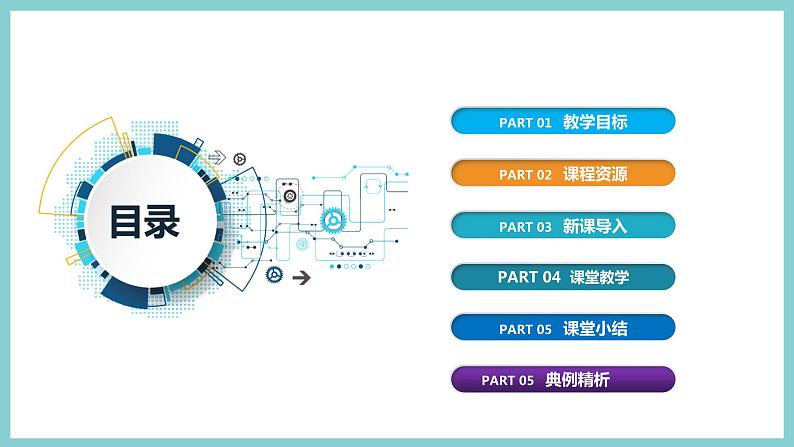 目录

PART 01 教学目标

PART 02 课程资源

PART 03 新课导入

PART 04 课堂教学

PART 05 课堂小结

PART 05 典例精析